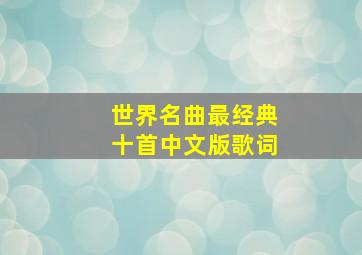 世界名曲最经典
十首中文版歌词